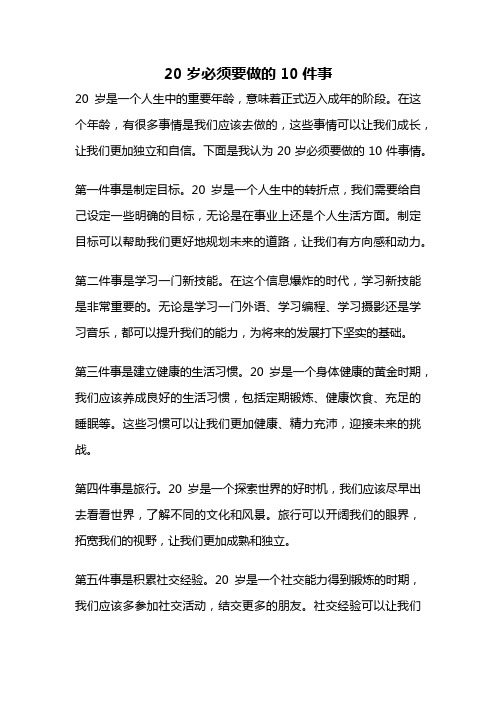 20 岁必须要做的 10 件事

20 岁是一个人生中的重要年龄，意味着正式迈入成年的阶段。在这个年龄，有很多事情是我们应该去做的，这些事情可以让我们成长，让我们更加独立和自信。下面是我认为 20 岁必须要做的 10 件事情。

第一件事是制定目标。20 岁是一个人生中的转折点，我们需要给自己设定一些明确的目标，无论是在事业上还是个人生活方面。制定目标可以帮助我们更好地规划未来的道路，让我们有方向感和动力。

第二件事是学习一门新技能。在这个信息爆炸的时代，学习新技能是非常重要的。无论是学习一门外语、学习编程、学习摄影还是学习音乐，都可以提升我们的能力，为将来的发展打下坚实的基础。

第三件事是建立健康的生活习惯。20 岁是一个身体健康的黄金时期，我们应该养成良好的生活习惯，包括定期锻炼、健康饮食、充足的睡眠等。这些习惯可以让我们更加健康、精力充沛，迎接未来的挑战。

第四件事是旅行。20 岁是一个探索世界的好时机，我们应该尽早出去看看世界，了解不同的文化和风景。旅行可以开阔我们的眼界，拓宽我们的视野，让我们更加成熟和独立。

第五件事是积累社交经验。20 岁是一个社交能力得到锻炼的时期，我们应该多参加社交活动，结交更多的朋友。社交经验可以让我们